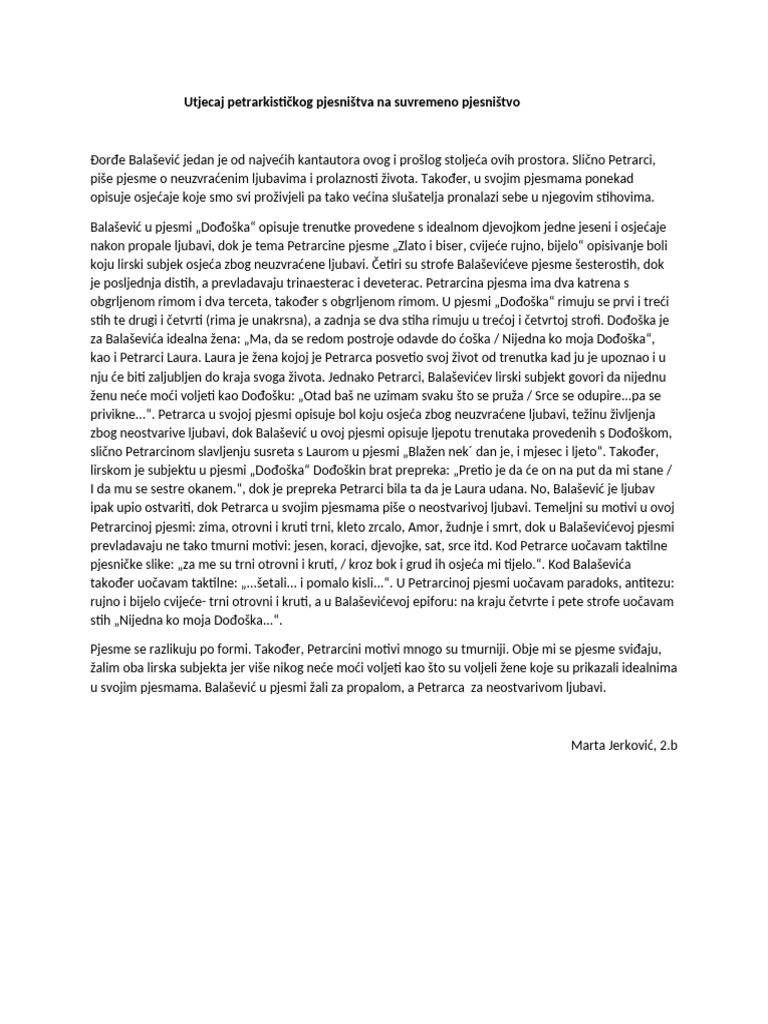 Utjecaj petrarkističkog pjesništva na suvremeno pjesništvo

Đorđe Balašević jedan je od najvećih kantautora ovog i prošlog stoljeća ovih prostora. Slično Petrarci, piše pjesme o neuzvraćenim ljubavima i prolaznosti života. Također, u svojim pjesmama ponekad opisuje osjećaje koje smo svi proživjeli pa tako većina slušatelja pronalazi sebe u njegovim stihovima.

Balašević u pjesmi „Dođoška“ opisuje trenutke provedene s idealnom djevojkom jedne jeseni i osjećaje nakon propale ljubavi, dok je tema Petrarcine pjesme „Zlato i biser, cvijeće rujno, bijelo“ opisivanje boli koju lirski subjek osjeća zbog neuzvraćene ljubavi. Četiri su strofe Balaševićeve pjesme šesterostih, dok je posljednja distih, a prevladavaju trinaesterac i deveterac. Petrarcina pjesma ima dva katrena s obgrljenom rimom i dva terceta, također s obgrljenom rimom. U pjesmi „Dođoška“ rimuju se prvi i treći stih te drugi i četvrti (rima je unakrsna), a zadnja se dva stiha rimuju u trećoj i četvrtoj strofi. Dođoška je za Balaševića idealna žena: „Ma, da se redom postroje odavde do ćoška / Nijedna ko moja Dođoška“, kao i Petrarci Laura. Laura je žena kojoj je Petrarca posvetio svoj život od trenutka kad ju je upoznao i u nju će biti zaljubljen do kraja svoga života. Jednako Petrarci, Balaševićev lirski subjekt govori da nijednu ženu neće moći voljeti kao Dođošku: „Otad baš ne uzimam svaku što se pruža / Srce se odupire...pa se privikne...“. Petrarca u svojoj pjesmi opisuje bol koju osjeća zbog neuzvraćene ljubavi, težinu življenja zbog neostvarive ljubavi, dok Balašević u ovoj pjesmi opisuje ljepotu trenutaka provedenih s Dođoškom, slično Petrarcinom slavljenju susreta s Laurom u pjesmi „Blažen nek´ dan je, i mjesec i ljeto“. Također, lirskom je subjektu u pjesmi „Dođoška“ Dođoškin brat prepreka: „Pretio je da će on na put da mi stane / I da mu se sestre okanem.“, dok je prepreka Petrarci bila ta da je Laura udana. No, Balašević je ljubav ipak upio ostvariti, dok Petrarca u svojim pjesmama piše o neostvarivoj ljubavi. Temeljni su motivi u ovoj Petrarcinoj pjesmi: zima, otrovni i kruti trni, kleto zrcalo, Amor, žudnje i smrt, dok u Balaševićevoj pjesmi prevladavaju ne tako tmurni motivi: jesen, koraci, djevojke, sat, srce itd. Kod Petrarce uočavam taktilne pjesničke slike: „za me su trni otrovni i kruti, / kroz bok i grud ih osjeća mi tijelo.“. Kod Balaševića također uočavam taktilne: „...šetali... i pomalo kisli...“. U Petrarcinoj pjesmi uočavam paradoks, antitezu: rujno i bijelo cvijeće- trni otrovni i kruti, a u Balaševićevoj epiforu: na kraju četvrte i pete strofe uočavam stih „Nijedna ko moja Dođoška...“.

Pjesme se razlikuju po formi. Također, Petrarcini motivi mnogo su tmurniji. Obje mi se pjesme sviđaju, žalim oba lirska subjekta jer više nikog neće moći voljeti kao što su voljeli žene koje su prikazali idealnima u svojim pjesmama. Balašević u pjesmi žali za propalom, a Petrarca za neostvarivom ljubavi.

Marta Jerković, 2.b